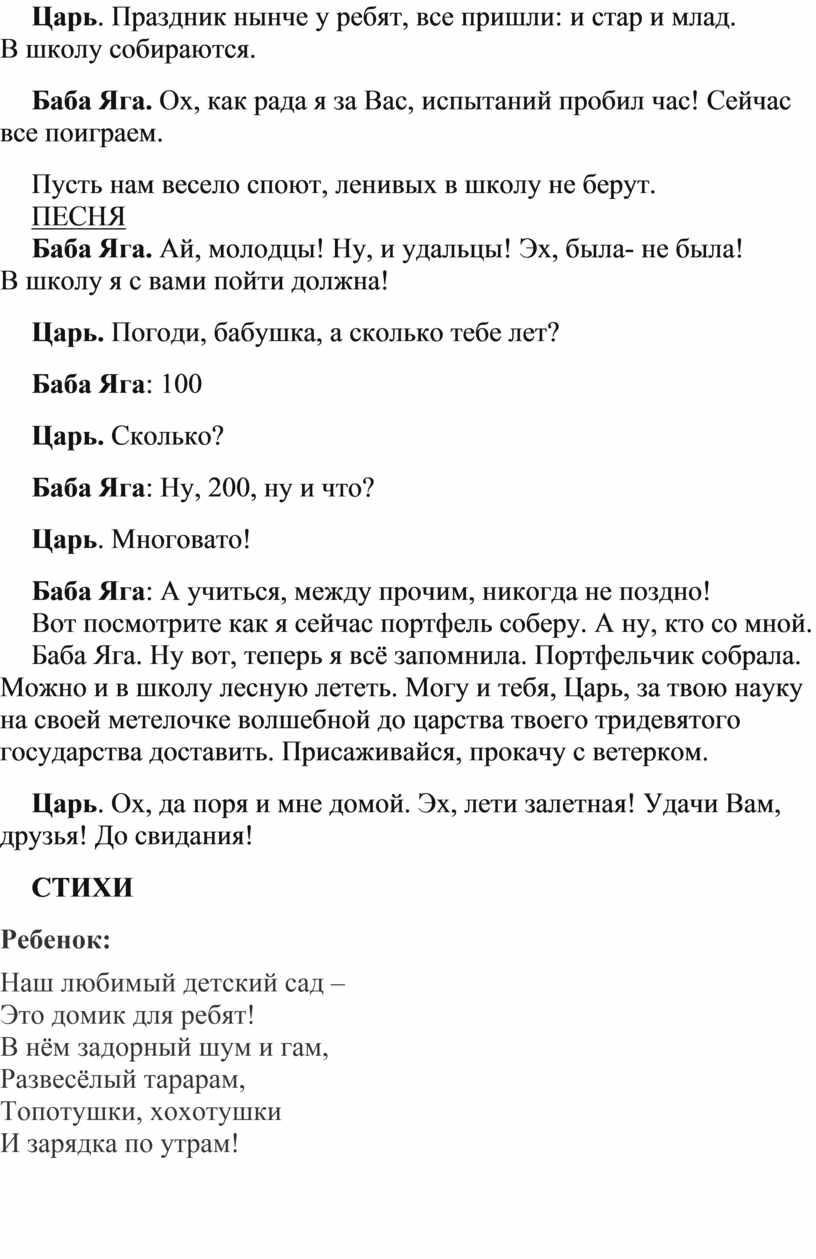 Царь. Праздник нынче у ребят, все пришли: и стар и млад. В школу собираются.

Баба Яга. Ох, как рада я за Вас, испытаний пробил час! Сейчас все поиграем.

Пусть нам весело споют, ленивых в школу не берут.
ПЕСНЯ
Баба Яга. Ай, молодцы! Ну, и удальцы! Эх, была- не была! В школу я с вами пойти должна!

Царь. Погоди, бабушка, а сколько тебе лет?

Баба Яга: 100

Царь. Сколько?

Баба Яга: Ну, 200, ну и что?

Царь. Многовато!

Баба Яга: А учиться, между прочим, никогда не поздно!
Вот посмотрите как я сейчас портфель соберу. А ну, кто со мной.
Баба Яга. Ну вот, теперь я всё запомнила. Портфельчик собрала. Можно и в школу лесную лететь. Могу и тебя, Царь, за твою науку на своей метелочке волшебной до царства твоего тридевятого государства доставить. Присаживайся, прокачу с ветерком.

Царь. Ох, да поря и мне домой. Эх, лети залетная! Удачи Вам, друзья! До свидания!

СТИХИ

Ребенок:

Наш любимый детский сад –
Это домик для ребят!
В нём задорный шум и гам,
Развесёлый тарарам,
Топотушки, хохотушки
И зарядка по утрам!